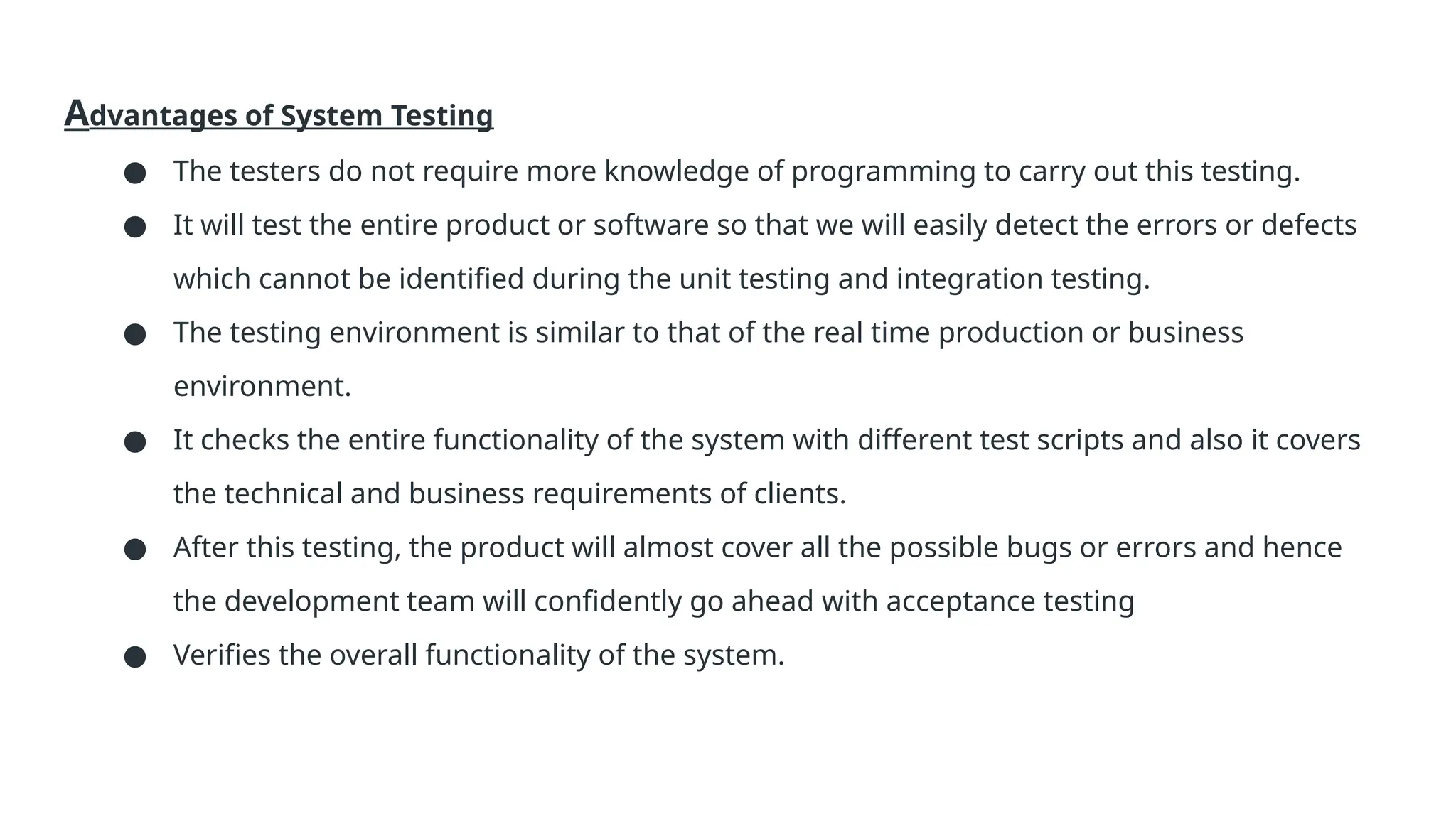 Advantages of System Testing

• The testers do not require more knowledge of programming to carry out this testing.
• It will test the entire product or software so that we will easily detect the errors or defects which cannot be identified during the unit testing and integration testing.
• The testing environment is similar to that of the real time production or business environment.
• It checks the entire functionality of the system with different test scripts and also it covers the technical and business requirements of clients.
• After this testing, the product will almost cover all the possible bugs or errors and hence the development team will confidently go ahead with acceptance testing
• Verifies the overall functionality of the system.